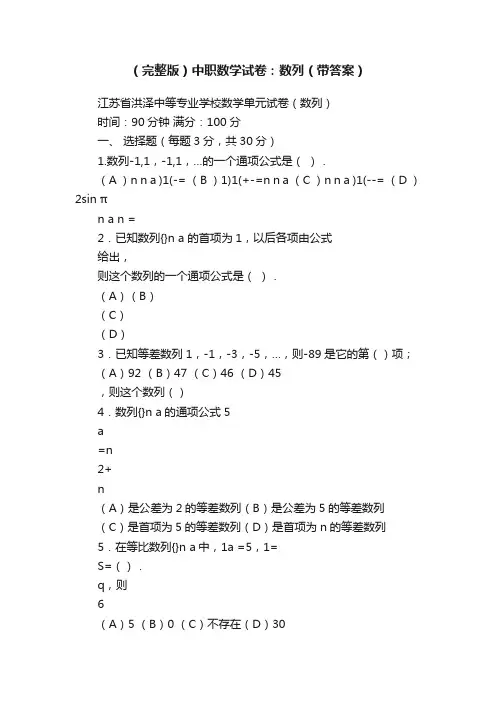 （完整版）中职数学试卷：数列（带答案）

江苏省洪泽中等专业学校数学单元试卷（数列）

时间：90 分钟 满分：100 分

一、 选择题（每题 3 分，共 30 分）

1.数列-1,1，-1,1，...的一个通项公式是（ ）.

（A）n n a )1(-= （B）1)1(+-=n n a （C）n n a )1(--= （D）2sin π

n a n =

2．已知数列{}n a 的首项为 1，以后各项由公式

给出，

则这个数列的一个通项公式是（ ）.

（A）（B）

（C）

（D）

3．已知等差数列 1，-1，-3，-5，...，则-89 是它的第（ ）项；

（A）92 （B）47 （C）46 （D）45

，则这个数列（ ）

4．数列{}n a 的通项公式 5

a

=n

2+

n

（A）是公差为 2 的等差数列（B）是公差为 5 的等差数列

（C）是首项为 5 的等差数列（D）是首项为 n 的等差数列

5．在等比数列{}n a 中，1a =5，1=

S=（ ）.

q，则

6

（A）5 （B）0 （C）不存在（D）30